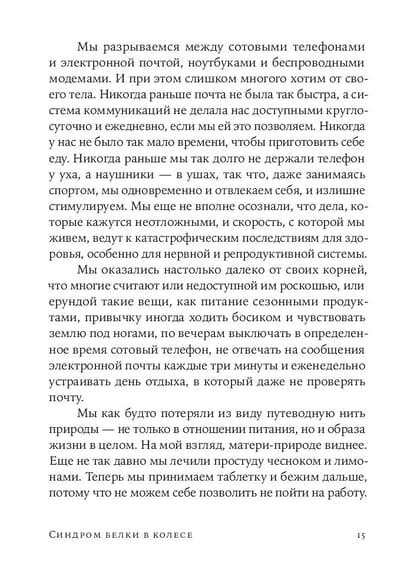 Мы разрываемся между сотовыми телефонами и электронной почтой, ноутбуками и беспроводными модемами. И при этом слишком многого хотим от своего тела. Никогда раньше почта не была так быстра, а система коммуникаций не делала нас доступными круглосуточно и ежедневно, если мы ей это позволяем. Никогда у нас не было так мало времени, чтобы приготовить себе еду. Никогда раньше мы так долго не держали телефон у уха, а наушники — в ушах, так что, даже занимаясь спортом, мы одновременно и отвлекаем себя, и излишне стимулируем. Мы еще не вполне осознали, что дела, которые кажутся неотложными, и скорость, с которой мы живем, ведут к катастрофическим последствиям для здоровья, особенно для нервной и репродуктивной системы.

Мы оказались настолько далеко от своих корней, что многие считают или недоступной им роскошью, или ерундой такие вещи, как питание сезонными продуктами, привычку иногда ходить босиком и чувствовать землю под ногами, по вечерам выключать в определенное время сотовый телефон, не отвечать на сообщения электронной почты каждые три минуты и еженедельно устраивать день отдыха, в который даже не проверять почту.

Мы как будто потеряли из виду путеводную нить природы — не только в отношении питания, но и образа жизни в целом. На мой взгляд, матери-природе виднее. Еще не так давно мы лечили простуду чесноком и лимонами. Теперь мы принимаем таблетку и бежим дальше, потому что не можем себе позволить не пойти на работу.

Синдром белки в колесе 15